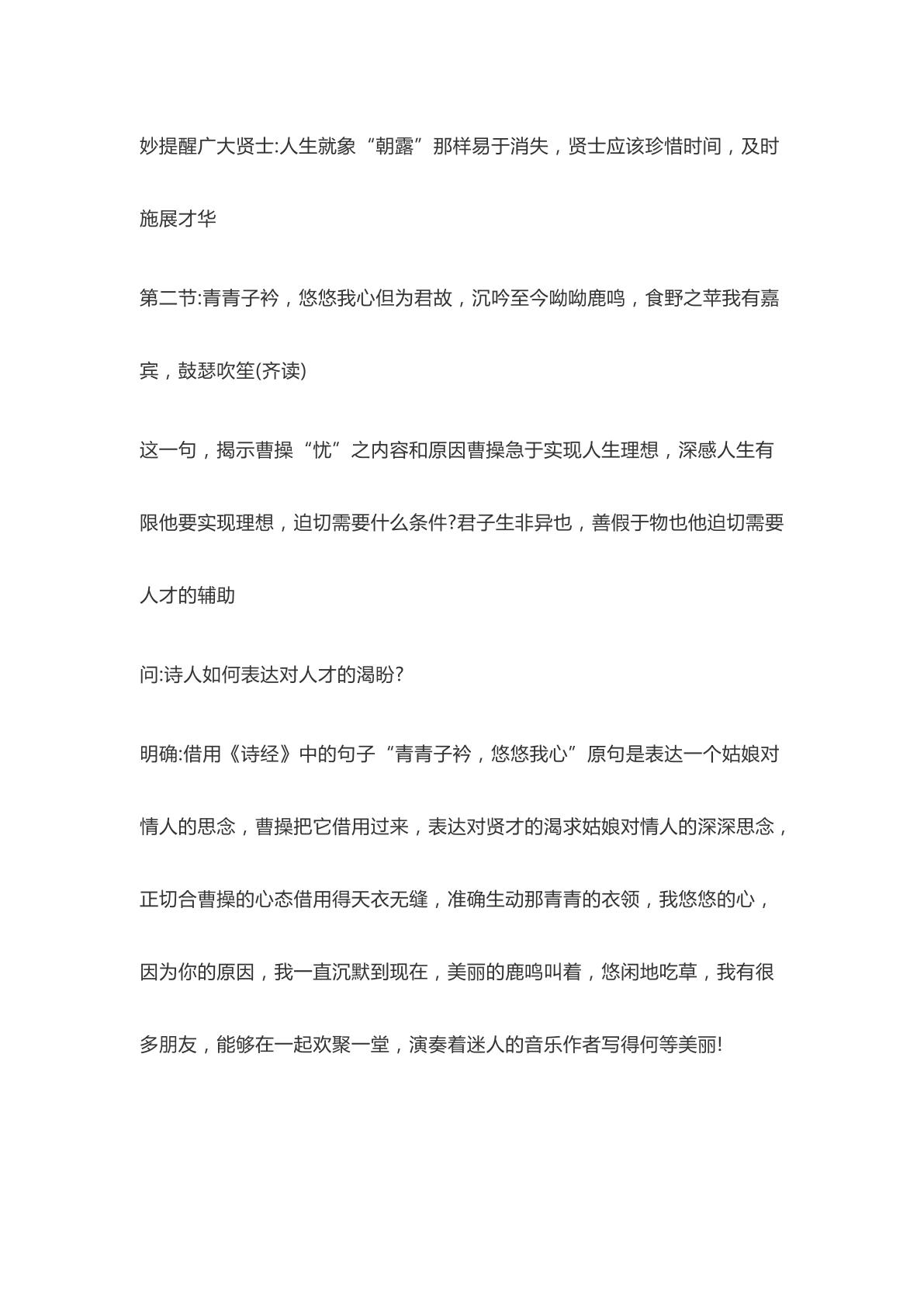 妙提醒广大贤士:人生就象“朝露”那样易于消失，贤士应该珍惜时间，及时施展才华

第二节:青青子衿，悠悠我心但为君故，沉吟至今呦呦鹿鸣，食野之苹我有嘉宾，鼓瑟吹笙(齐读)

这一句，揭示曹操“忧”之内容和原因曹操急于实现人生理想，深感人生有限他要实现理想，迫切需要什么条件?君子生非异也，善假于物也他迫切需要人才的辅助

问:诗人如何表达对人才的渴盼?

明确:借用《诗经》中的句子“青青子衿，悠悠我心”原句是表达一个姑娘对情人的思念，曹操把它借用过来，表达对贤才的渴求姑娘对情人的深深思念，正切合曹操的心态借用得天衣无缝，准确生动那青青的衣领，我悠悠的心，因为你的原因，我一直沉默到现在，美丽的鹿鸣叫着，悠闲地吃草，我有很多朋友，能够在一起欢聚一堂，演奏着迷人的音乐作者写得何等美丽!